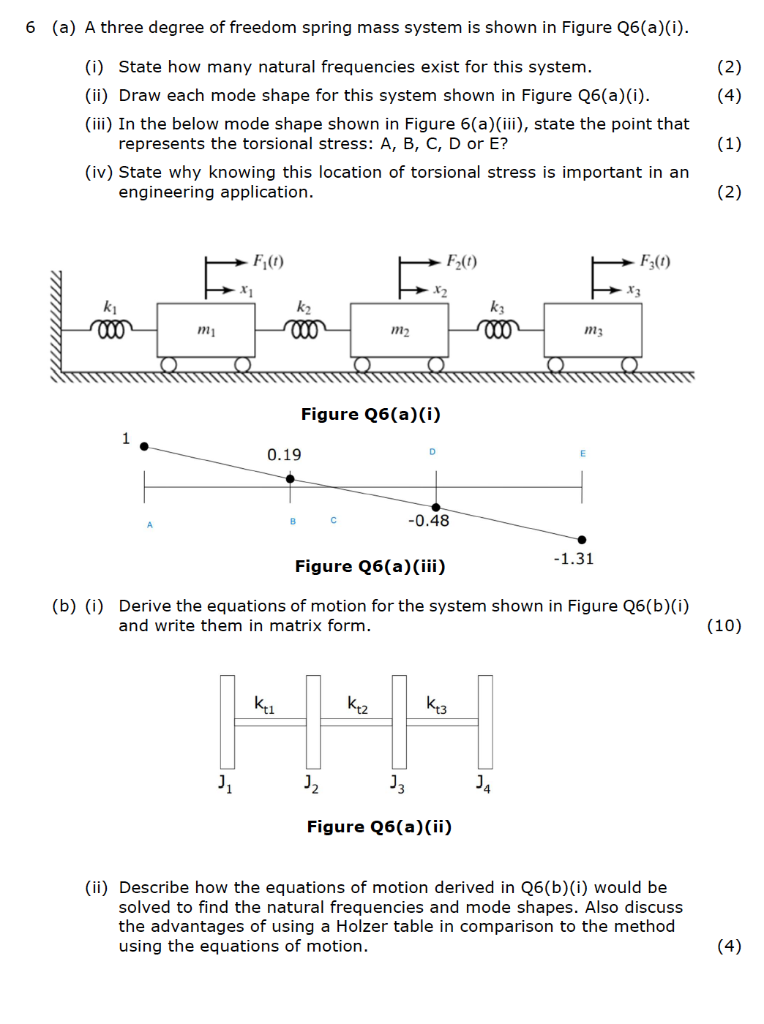 6 (a) A three degree of freedom spring mass system is shown in Figure Q6(a)(i).

(i) State how many natural frequencies exist for this system. (2)

(ii) Draw each mode shape for this system shown in Figure Q6(a)(i). (4)

(iii) In the below mode shape shown in Figure 6(a)(iii), state the point that represents the torsional stress: A, B, C, D or E? (1)

(iv) State why knowing this location of torsional stress is important in an engineering application. (2)

$F_1(t)$ $x_1$ $F_2(t)$ $x_2$ $F_3(t)$ $x_3$ $k_1$ $m_1$ $k_2$ $m_2$ $k_3$ $m_3$

Figure Q6(a)(i)

1 0.19 D E A B C -0.48 -1.31

Figure Q6(a)(iii)

(b) (i) Derive the equations of motion for the system shown in Figure Q6(b)(i) and write them in matrix form. (10)

$k_{t1}$ $k_{t2}$ $k_{t3}$

$J_1$ $J_2$ $J_3$ $J_4$

Figure Q6(a)(ii)

(ii) Describe how the equations of motion derived in Q6(b)(i) would be solved to find the natural frequencies and mode shapes. Also discuss the advantages of using a Holzer table in comparison to the method using the equations of motion. (4)